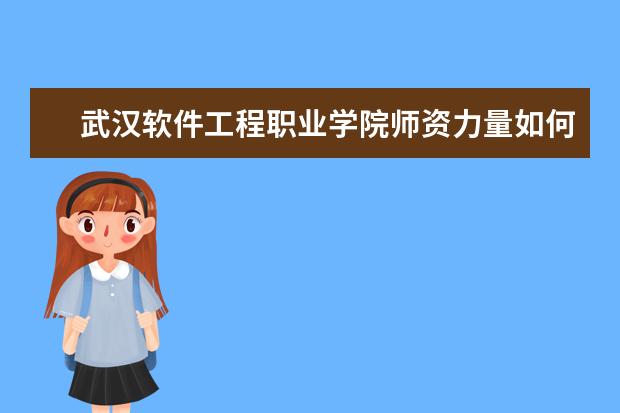 武汉软件工程职业学院师资力量如何